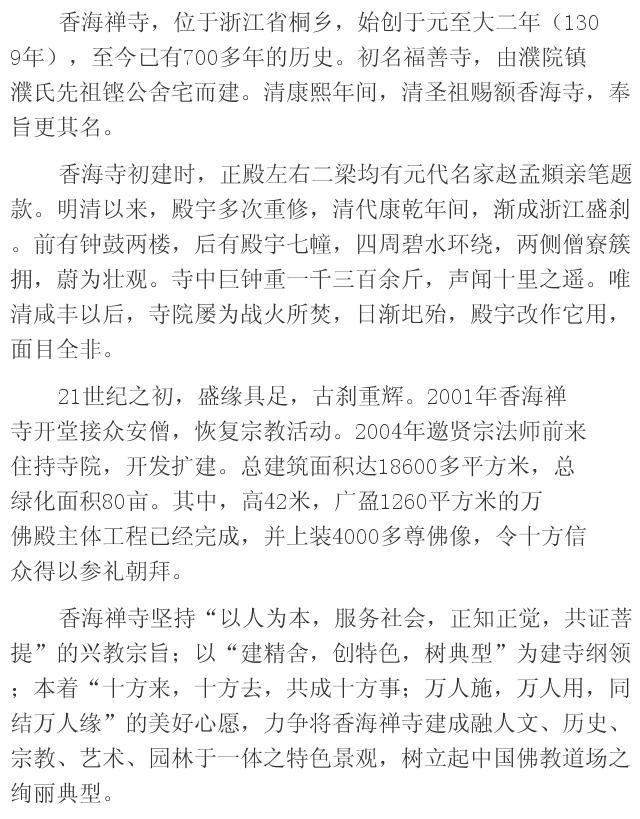 香海禅寺，位于浙江省桐乡，始创于元至大二年（1309年），至今已有700多年的历史。初名福善寺，由濮院镇濮氏先祖铿公舍宅而建。清康熙年间，清圣祖赐额香海寺，奉旨更其名。

香海寺初建时，正殿左右二梁均有元代名家赵孟頫亲笔题款。明清以来，殿宇多次重修，清代康乾年间，渐成浙江盛刹。前有钟鼓两楼，后有殿宇七幢，四周碧水环绕，两侧僧寮簇拥，蔚为壮观。寺中巨钟重一千三百余斤，声闻十里之遥。唯清咸丰以后，寺院屡为战火所焚，日渐圮殆，殿宇改作它用，面目全非。

21世纪之初，盛缘具足，古刹重辉。2001年香海禅寺开堂接众安僧，恢复宗教活动。2004年邀贤宗法师前来住持寺院，开发扩建。总建筑面积达18600多平方米，总绿化面积80亩。其中，高42米，广盈1260平方米的万佛殿主体工程已经完成，并上装4000多尊佛像，令十方信众得以参礼朝拜。

香海禅寺坚持“以人为本，服务社会，正知正觉，共证菩提”的兴教宗旨；以“建精舍，创特色，树典型”为建寺纲领；本着“十方来，十方去，共成十方事；万人施，万人用，同结万人缘”的美好心愿，力争将香海禅寺建成融人文、历史、宗教、艺术、园林于一体之特色景观，树立起中国佛教道场之绚丽典型。